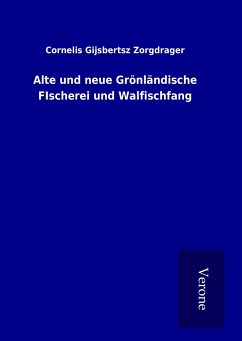 Cornelis Gijsbertsz Zorgdrager

Alte und neue Grönländische FIscherei und Walfischfang

Verone